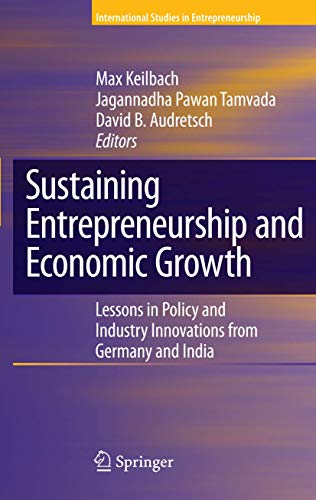 International Studies in Entrepreneurship

Max Keilbach
Jagannadha Pawan Tamvada
David B. Audretsch
Editors

Sustaining Entrepreneurship and Economic Growth

Lessons in Policy and Industry Innovations from Germany and India

Springer